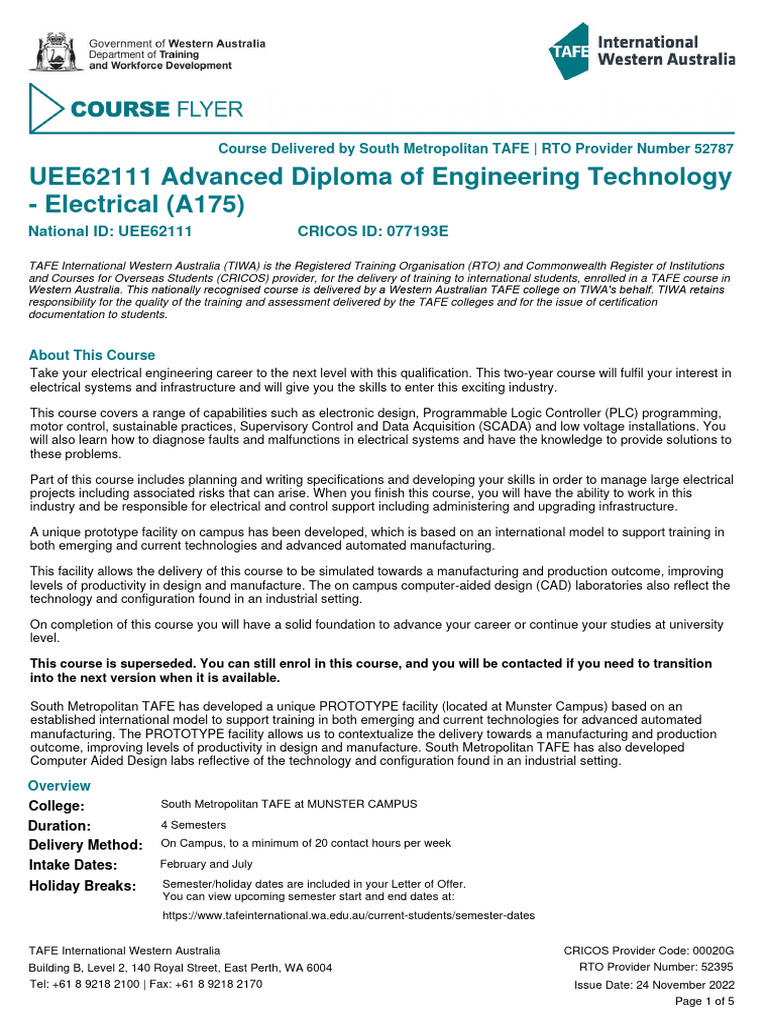 Government of Western Australia
Department of Training
and Workforce Development

TAFE International Western Australia

COURSE FLYER

Course Delivered by South Metropolitan TAFE | RTO Provider Number 52787

UEE62111 Advanced Diploma of Engineering Technology - Electrical (A175)

National ID: UEE62111 CRICOS ID: 077193E

TAFE International Western Australia (TIWA) is the Registered Training Organisation (RTO) and Commonwealth Register of Institutions and Courses for Overseas Students (CRICOS) provider, for the delivery of training to international students, enrolled in a TAFE course in Western Australia. This nationally recognised course is delivered by a Western Australian TAFE college on TIWA's behalf. TIWA retains responsibility for the quality of the training and assessment delivered by the TAFE colleges and for the issue of certification documentation to students.

About This Course

Take your electrical engineering career to the next level with this qualification. This two-year course will fulfil your interest in electrical systems and infrastructure and will give you the skills to enter this exciting industry.

This course covers a range of capabilities such as electronic design, Programmable Logic Controller (PLC) programming, motor control, sustainable practices, Supervisory Control and Data Acquisition (SCADA) and low voltage installations. You will also learn how to diagnose faults and malfunctions in electrical systems and have the knowledge to provide solutions to these problems.

Part of this course includes planning and writing specifications and developing your skills in order to manage large electrical projects including associated risks that can arise. When you finish this course, you will have the ability to work in this industry and be responsible for electrical and control support including administering and upgrading infrastructure.

A unique prototype facility on campus has been developed, which is based on an international model to support training in both emerging and current technologies and advanced automated manufacturing.

This facility allows the delivery of this course to be simulated towards a manufacturing and production outcome, improving levels of productivity in design and manufacture. The on campus computer-aided design (CAD) laboratories also reflect the technology and configuration found in an industrial setting.

On completion of this course you will have a solid foundation to advance your career or continue your studies at university level.

This course is superseded. You can still enrol in this course, and you will be contacted if you need to transition into the next version when it is available.

South Metropolitan TAFE has developed a unique PROTOTYPE facility (located at Munster Campus) based on an established international model to support training in both emerging and current technologies for advanced automated manufacturing. The PROTOTYPE facility allows us to contextualize the delivery towards a manufacturing and production outcome, improving levels of productivity in design and manufacture. South Metropolitan TAFE has also developed Computer Aided Design labs reflective of the technology and configuration found in an industrial setting.

Overview

| | |
|---|---|
| College: | South Metropolitan TAFE at MUNSTER CAMPUS |
| Duration: | 4 Semesters |
| Delivery Method: | On Campus, to a minimum of 20 contact hours per week |
| Intake Dates: | February and July |
| Holiday Breaks: | Semester/holiday dates are included in your Letter of Offer. You can view upcoming semester start and end dates at: https://www.tafeinternational.wa.edu.au/current-students/semester-dates |

TAFE International Western Australia
Building B, Level 2, 140 Royal Street, East Perth, WA 6004
Tel: +61 8 9218 2100 | Fax: +61 8 9218 2170

CRICOS Provider Code: 00020G
RTO Provider Number: 52395
Issue Date: 24 November 2022
Page 1 of 5